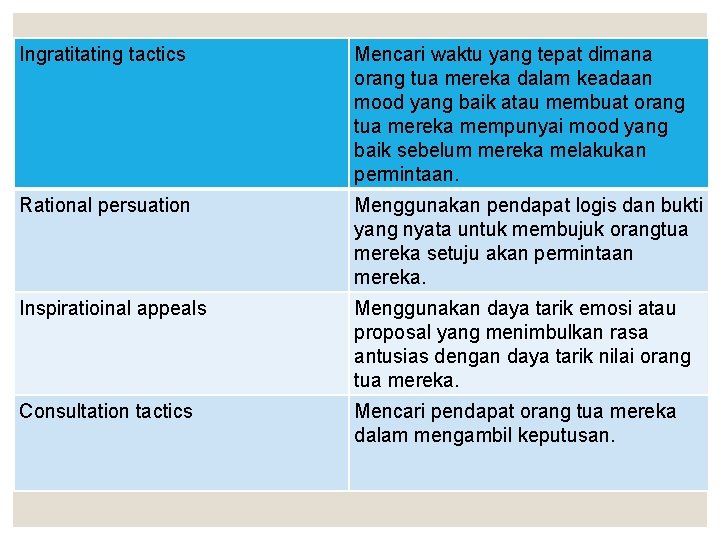 | Ingratitating tactics | Mencari waktu yang tepat dimana orang tua mereka dalam keadaan mood yang baik atau membuat orang tua mereka mempunyai mood yang baik sebelum mereka melakukan permintaan. |
|---|---|
| Rational persuation | Menggunakan pendapat logis dan bukti yang nyata untuk membujuk orangtua mereka setuju akan permintaan mereka. |
| Inspiratioinal appeals | Menggunakan daya tarik emosi atau proposal yang menimbulkan rasa antusias dengan daya tarik nilai orang tua mereka. |
| Consultation tactics | Mencari pendapat orang tua mereka dalam mengambil keputusan. |